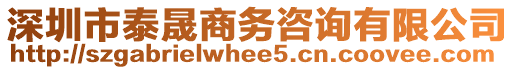 深圳市泰晟商务咨询有限公司
http://szgabrielwhee5.cn.coovee.com